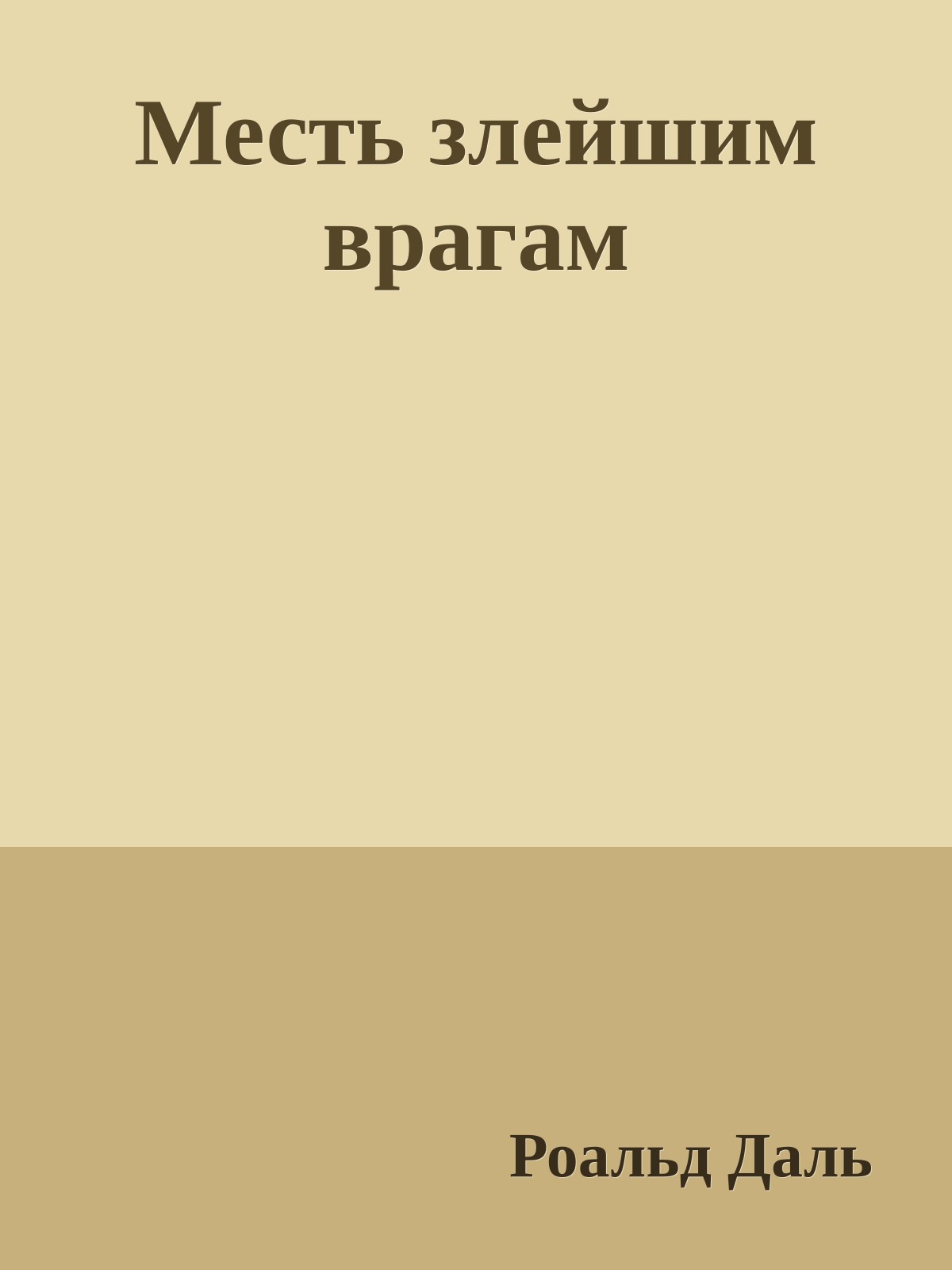 Месть злейшим врагам

Роальд Даль